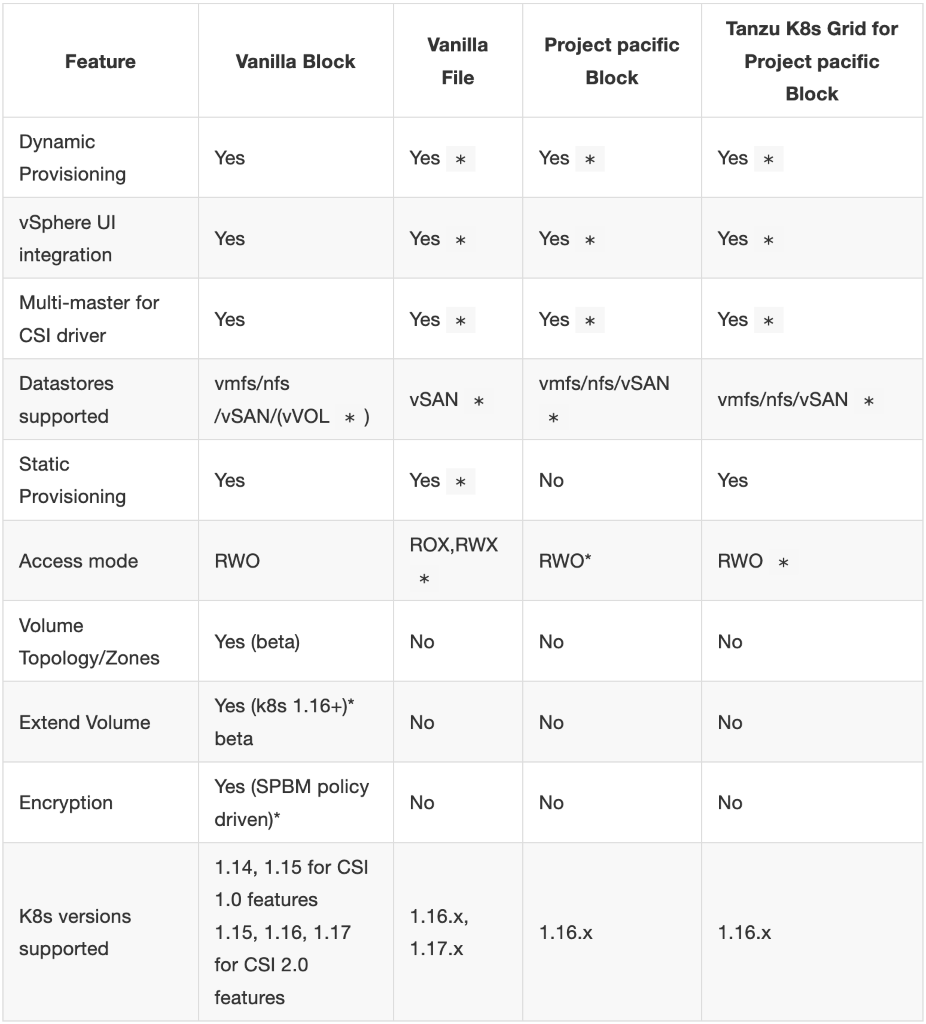 | Feature | Vanilla Block | Vanilla File | Project pacific Block | Tanzu K8s Grid for Project pacific Block |
|---|---|---|---|---|
| Dynamic Provisioning | Yes | Yes * | Yes * | Yes * |
| vSphere UI integration | Yes | Yes * | Yes * | Yes * |
| Multi-master for CSI driver | Yes | Yes * | Yes * | Yes * |
| Datastores supported | vmfs/nfs /vSAN/(vVOL * ) | vSAN * | vmfs/nfs/vSAN * | vmfs/nfs/vSAN * |
| Static Provisioning | Yes | Yes * | No | Yes |
| Access mode | RWO | ROX,RWX * | RWO* | RWO * |
| Volume Topology/Zones | Yes (beta) | No | No | No |
| Extend Volume | Yes (k8s 1.16+)* beta | No | No | No |
| Encryption | Yes (SPBM policy driven)* | No | No | No |
| K8s versions supported | 1.14, 1.15 for CSI 1.0 features 1.15, 1.16, 1.17 for CSI 2.0 features | 1.16.x, 1.17.x | 1.16.x | 1.16.x |